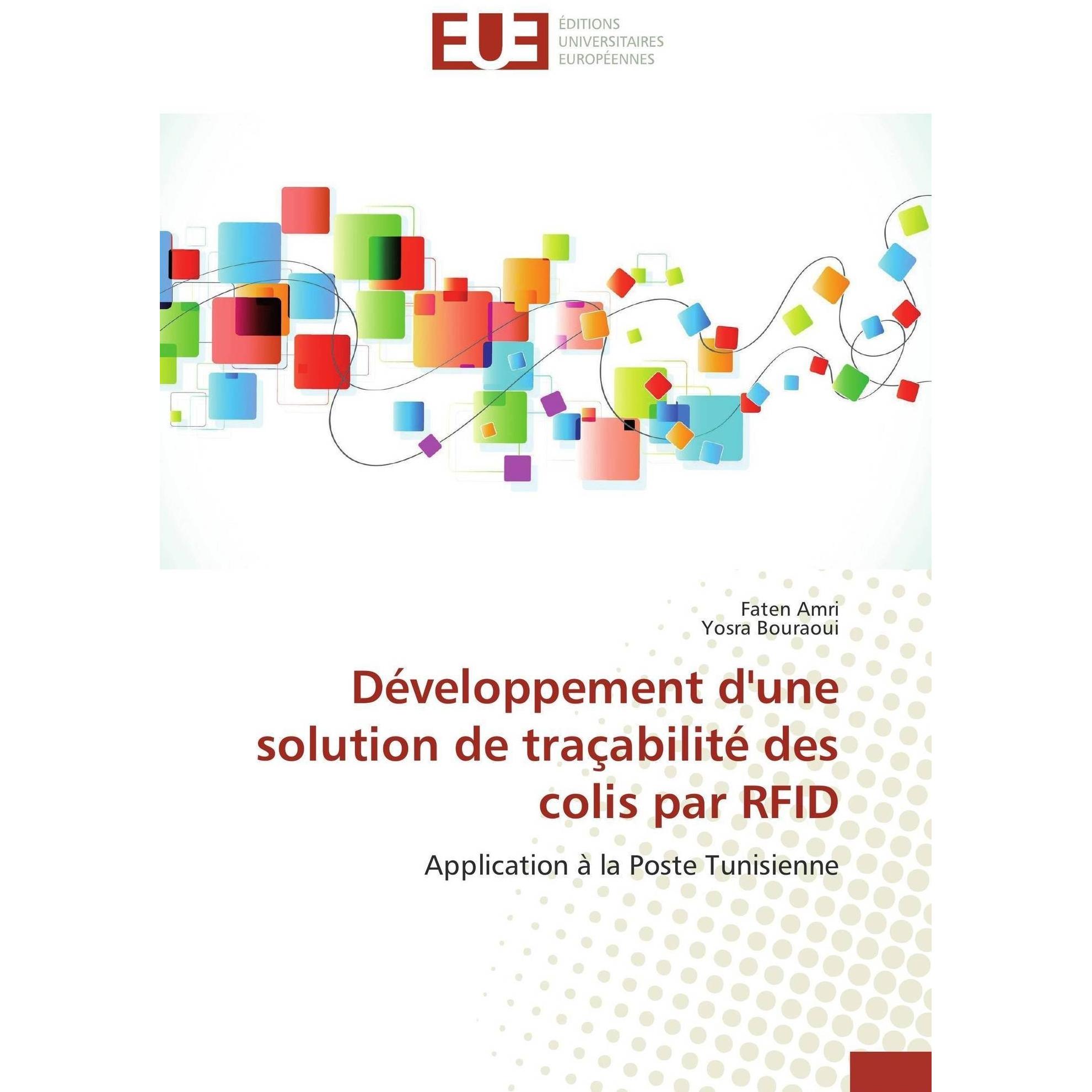 EUE
ÉDITIONS
UNIVERSITAIRES
EUROPÉENNES

Faten Amri
Yosra Bouraoui

Développement d'une solution de traçabilité des colis par RFID

Application à la Poste Tunisienne